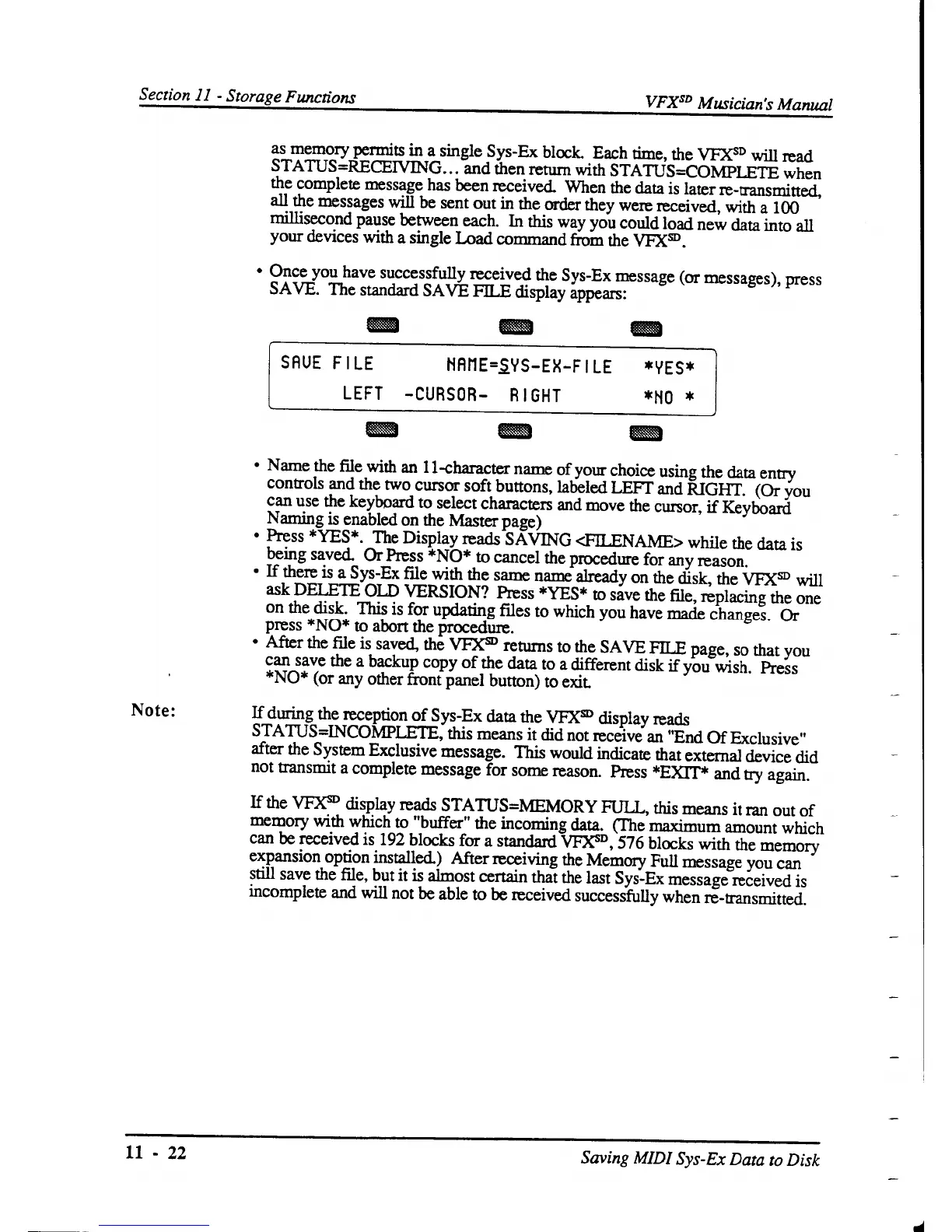 Section 11 - Storage Functions

VFX$^{SD}$ Musician's Manual

as memory permits in a single Sys-Ex block. Each time, the VFX$^{SD}$ will read STATUS=RECEIVING... and then return with STATUS=COMPLETE when the complete message has been received. When the data is later re-transmitted, all the messages will be sent out in the order they were received, with a 100 millisecond pause between each. In this way you could load new data into all your devices with a single Load command from the VFX$^{SD}$.

• Once you have successfully received the Sys-Ex message (or messages), press SAVE. The standard SAVE FILE display appears:

SAVE FILE NAME=SYS-EX-FILE *YES*
LEFT -CURSOR- RIGHT *NO *

• Name the file with an 11-character name of your choice using the data entry controls and the two cursor soft buttons, labeled LEFT and RIGHT. (Or you can use the keyboard to select characters and move the cursor, if Keyboard Naming is enabled on the Master page)
• Press *YES*. The Display reads SAVING <FILENAME> while the data is being saved. Or Press *NO* to cancel the procedure for any reason.
• If there is a Sys-Ex file with the same name already on the disk, the VFX$^{SD}$ will ask DELETE OLD VERSION? Press *YES* to save the file, replacing the one on the disk. This is for updating files to which you have made changes. Or press *NO* to abort the procedure.
• After the file is saved, the VFX$^{SD}$ returns to the SAVE FILE page, so that you can save the a backup copy of the data to a different disk if you wish. Press *NO* (or any other front panel button) to exit.

Note:

If during the reception of Sys-Ex data the VFX$^{SD}$ display reads STATUS=INCOMPLETE, this means it did not receive an "End Of Exclusive" after the System Exclusive message. This would indicate that external device did not transmit a complete message for some reason. Press *EXIT* and try again.

If the VFX$^{SD}$ display reads STATUS=MEMORY FULL, this means it ran out of memory with which to "buffer" the incoming data. (The maximum amount which can be received is 192 blocks for a standard VFX$^{SD}$, 576 blocks with the memory expansion option installed.) After receiving the Memory Full message you can still save the file, but it is almost certain that the last Sys-Ex message received is incomplete and will not be able to be received successfully when re-transmitted.

11 - 22

Saving MIDI Sys-Ex Data to Disk